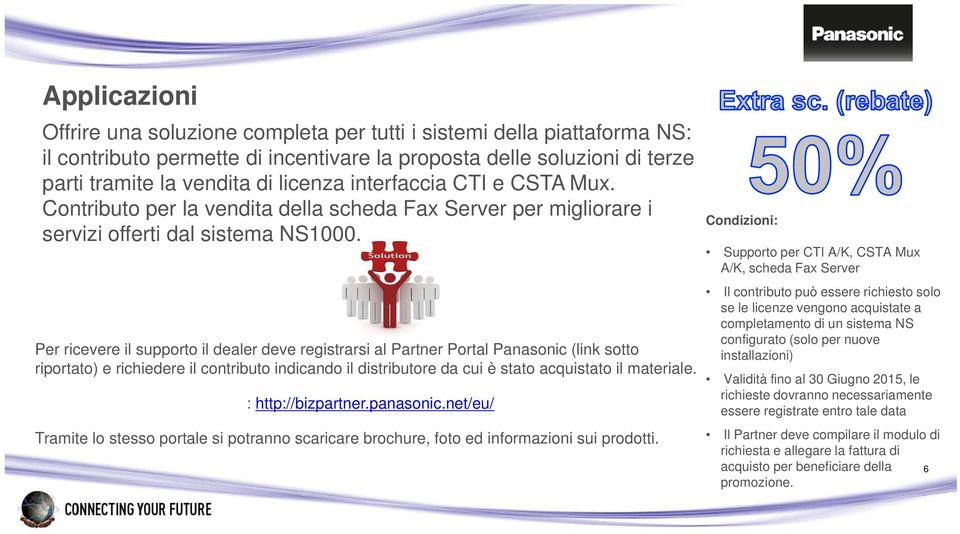 Panasonic

Applicazioni

Offrire una soluzione completa per tutti i sistemi della piattaforma NS: il contributo permette di incentivare la proposta delle soluzioni di terze parti tramite la vendita di licenza interfaccia CTI e CSTA Mux. Contributo per la vendita della scheda Fax Server per migliorare i servizi offerti dal sistema NS1000.

Solution

Per ricevere il supporto il dealer deve registrarsi al Partner Portal Panasonic (link sotto riportato) e richiedere il contributo indicando il distributore da cui è stato acquistato il materiale.

: http://bizpartner.panasonic.net/eu/

Tramite lo stesso portale si potranno scaricare brochure, foto ed informazioni sui prodotti.

Extra sc. (rebate)

50%

Condizioni:

• Supporto per CTI A/K, CSTA Mux A/K, scheda Fax Server

• Il contributo può essere richiesto solo se le licenze vengono acquistate a completamento di un sistema NS configurato (solo per nuove installazioni)

• Validità fino al 30 Giugno 2015, le richieste dovranno necessariamente essere registrate entro tale data

• Il Partner deve compilare il modulo di richiesta e allegare la fattura di acquisto per beneficiare della promozione.

6

CONNECTING YOUR FUTURE